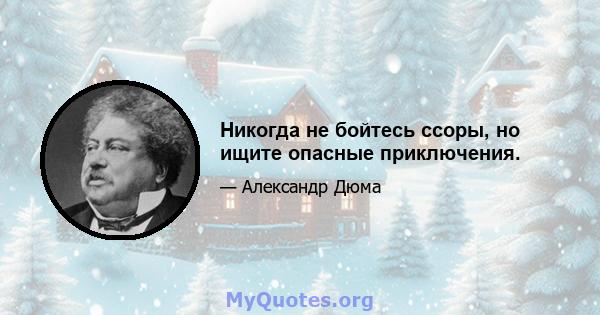 Никогда не бойтесь ссоры, но ищите опасные приключения.

— Александр Дюма

MyQuotes.org